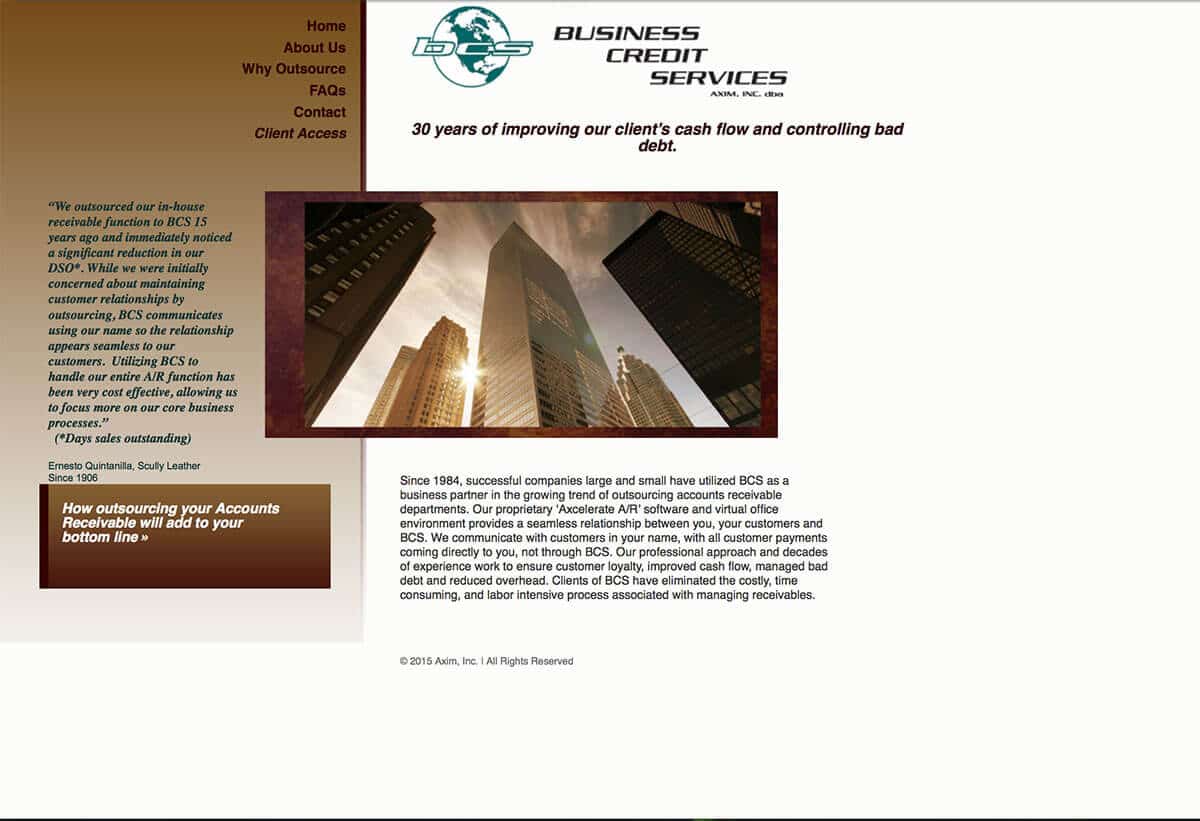 Home
About Us
Why Outsource
FAQs
Contact
Client Access

bcs

BUSINESS CREDIT SERVICES
AXIM, INC. dba

30 years of improving our client's cash flow and controlling bad debt.

"We outsourced our in-house receivable function to BCS 15 years ago and immediately noticed a significant reduction in our DSO*. While we were initially concerned about maintaining customer relationships by outsourcing, BCS communicates using our name so the relationship appears seamless to our customers. Utilizing BCS to handle our entire A/R function has been very cost effective, allowing us to focus more on our core business processes."
(*Days sales outstanding)

Ernesto Quintanilla, Scully Leather
Since 1906

How outsourcing your Accounts Receivable will add to your bottom line »

Since 1984, successful companies large and small have utilized BCS as a business partner in the growing trend of outsourcing accounts receivable departments. Our proprietary 'Axcelerate A/R' software and virtual office environment provides a seamless relationship between you, your customers and BCS. We communicate with customers in your name, with all customer payments coming directly to you, not through BCS. Our professional approach and decades of experience work to ensure customer loyalty, improved cash flow, managed bad debt and reduced overhead. Clients of BCS have eliminated the costly, time consuming, and labor intensive process associated with managing receivables.

© 2015 Axim, Inc. | All Rights Reserved